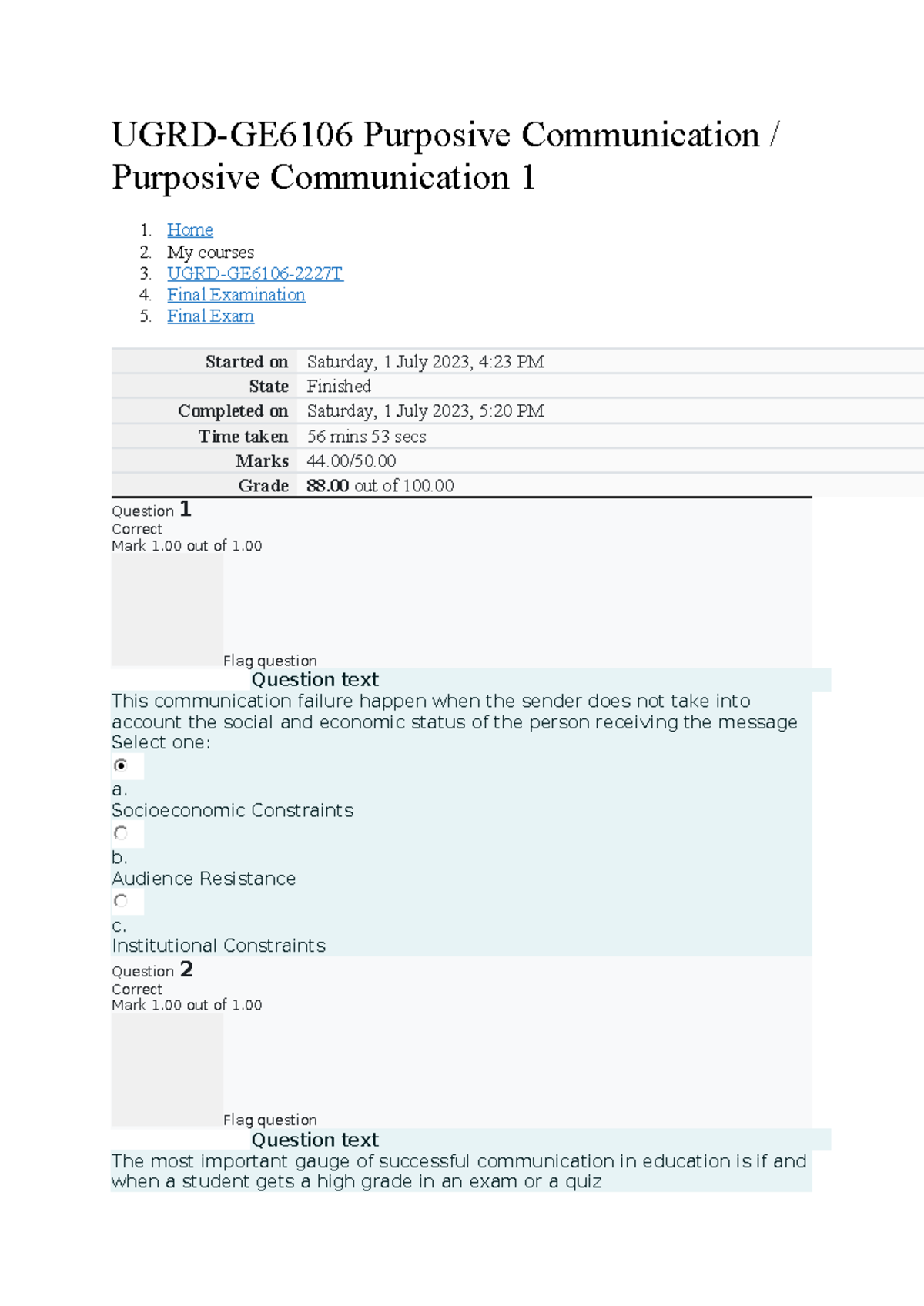 UGRD-GE6106 Purposive Communication / Purposive Communication 1

1. Home
2. My courses
3. UGRD-GE6106-2227T
4. Final Examination
5. Final Exam

Started on Saturday, 1 July 2023, 4:23 PM
State Finished
Completed on Saturday, 1 July 2023, 5:20 PM
Time taken 56 mins 53 secs
Marks 44.00/50.00
Grade 88.00 out of 100.00

Question 1
Correct
Mark 1.00 out of 1.00

Flag question

Question text

This communication failure happen when the sender does not take into account the social and economic status of the person receiving the message

Select one:
a.
Socioeconomic Constraints
b.
Audience Resistance
c.
Institutional Constraints

Question 2
Correct
Mark 1.00 out of 1.00

Flag question

Question text

The most important gauge of successful communication in education is if and when a student gets a high grade in an exam or a quiz